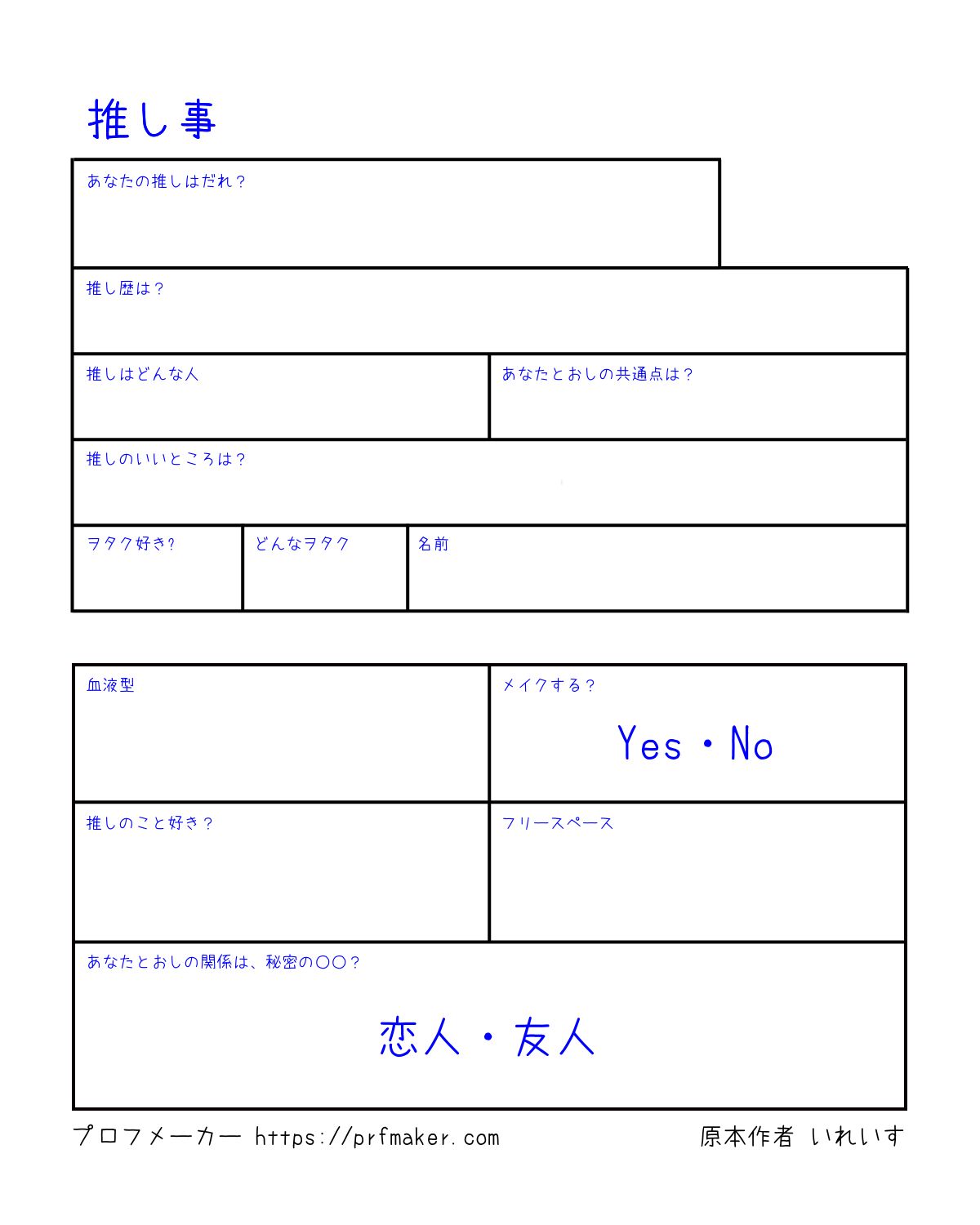 推し事

あなたの推しはだれ？

推し歴は？

推しはどんな人

あなたとおしの共通点は？

推しのいいところは？

ヲタク好き?

どんなヲタク

名前

血液型

メイクする？

Yes・No

推しのこと好き？

フリースペース

あなたとおしの関係は、秘密の〇〇？

恋人・友人

プロフメーカー https://prfmaker.com

原本作者 いれいす